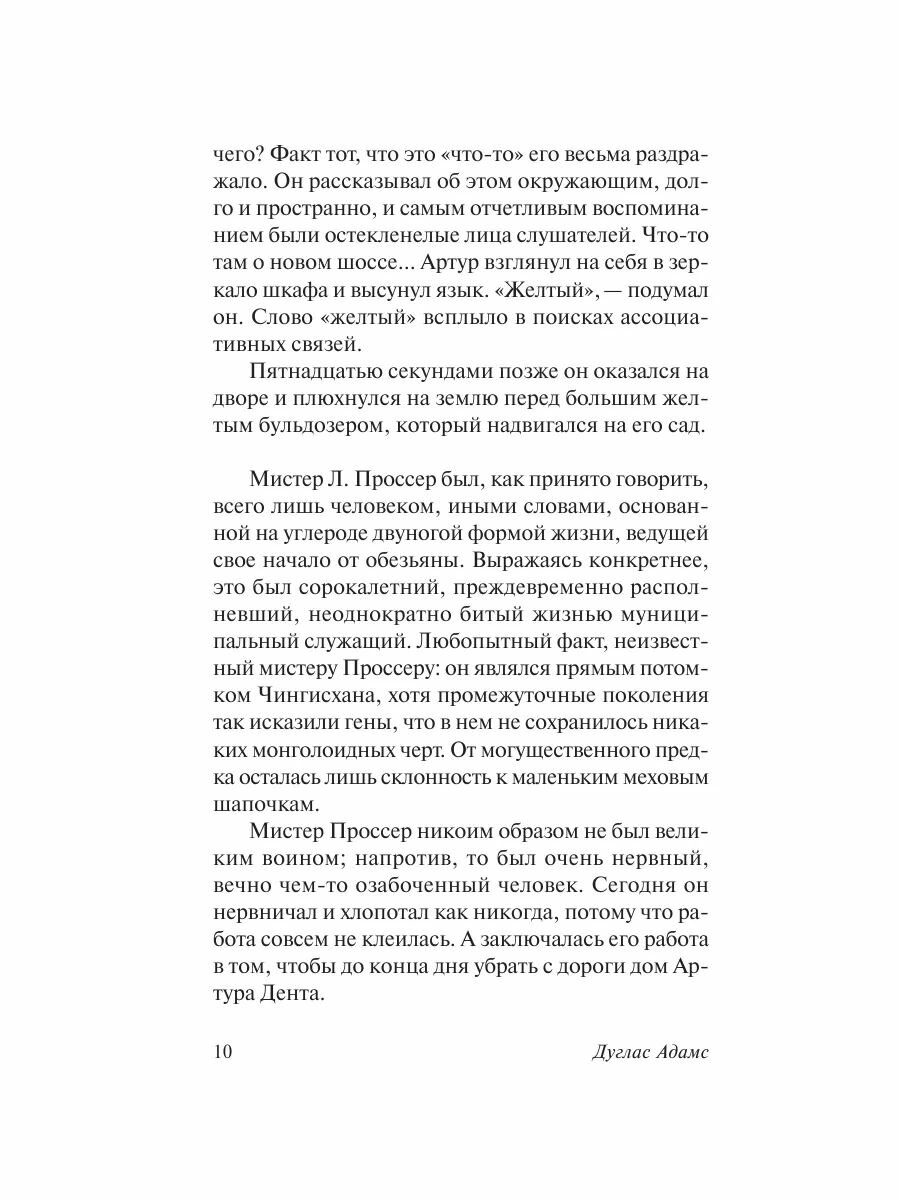 чего? Факт тот, что это «что-то» его весьма раздражало. Он рассказывал об этом окружающим, долго и пространно, и самым отчетливым воспоминанием были остекленелые лица слушателей. Что-то там о новом шоссе... Артур взглянул на себя в зеркало шкафа и высунул язык. «Желтый», — подумал он. Слово «желтый» всплыло в поисках ассоциативных связей.

Пятнадцатью секундами позже он оказался на дворе и плюхнулся на землю перед большим желтым бульдозером, который надвигался на его сад.

Мистер Л. Проссер был, как принято говорить, всего лишь человеком, иными словами, основанной на углероде двуногой формой жизни, ведущей свое начало от обезьяны. Выражаясь конкретнее, это был сорокалетний, преждевременно располневший, неоднократно битый жизнью муниципальный служащий. Любопытный факт, неизвестный мистеру Проссеру: он являлся прямым потомком Чингисхана, хотя промежуточные поколения так исказили гены, что в нем не сохранилось никаких монголоидных черт. От могущественного предка осталась лишь склонность к маленьким меховым шапочкам.

Мистер Проссер никоим образом не был великим воином; напротив, то был очень нервный, вечно чем-то озабоченный человек. Сегодня он нервничал и хлопотал как никогда, потому что работа совсем не клеилась. А заключалась его работа в том, чтобы до конца дня убрать с дороги дом Артура Дента.

10 Дуглас Адамс